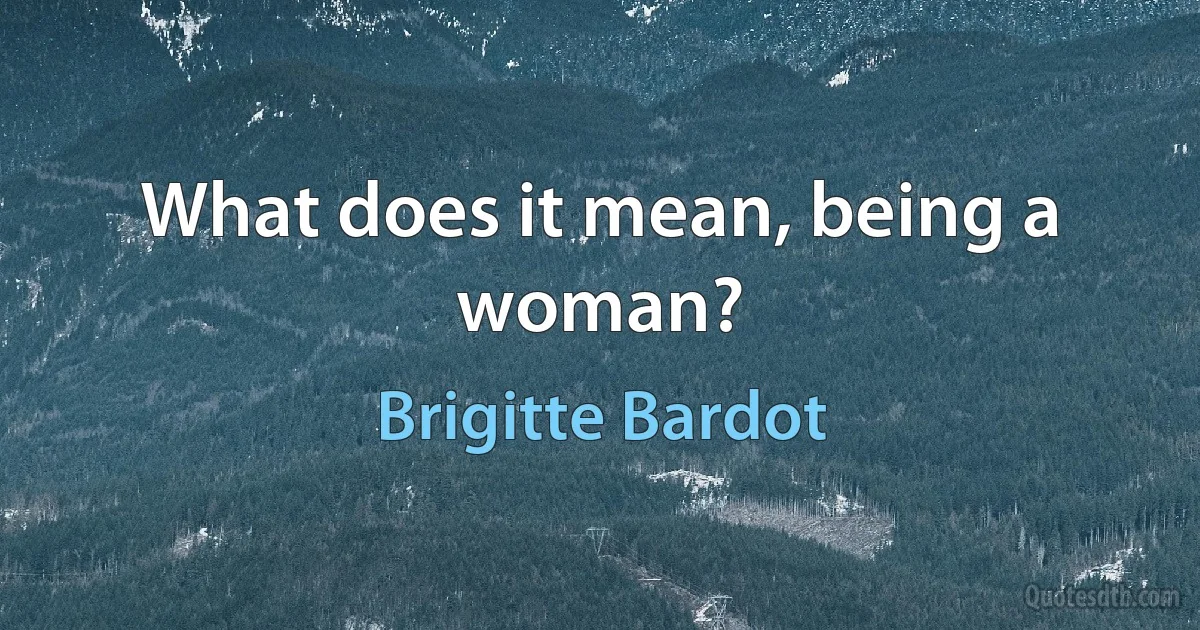 What does it mean, being a woman?

Brigitte Bardot

Quotesdtb.com